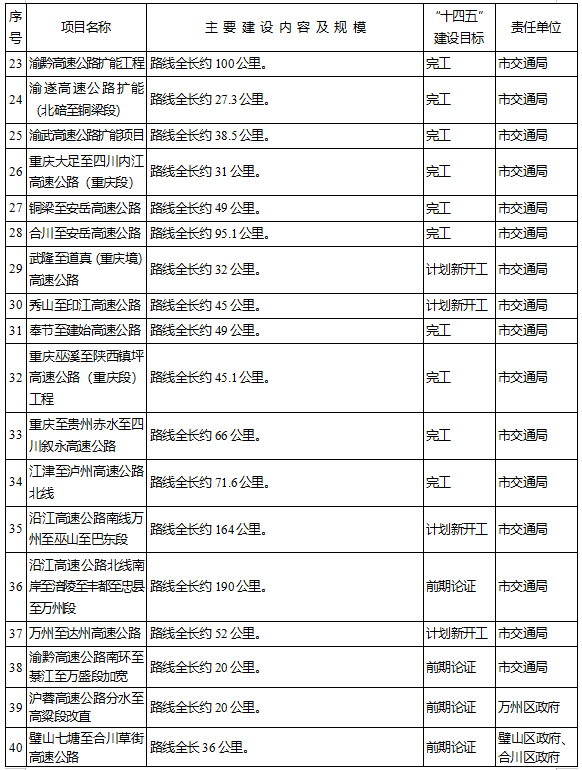 | 序号 | 项目名称 | 主要建设内容及规模 | “十四五”建设目标 | 责任单位 |
|---|---|---|---|---|
| 23 | 渝黔高速公路扩能工程 | 路线全长约 100 公里。 | 完工 | 市交通局 |
| 24 | 渝遂高速公路扩能（北碚至铜梁段） | 路线全长约 27.3 公里。 | 完工 | 市交通局 |
| 25 | 渝武高速公路扩能项目 | 路线全长约 38.5 公里。 | 完工 | 市交通局 |
| 26 | 重庆大足至四川内江高速公路（重庆段） | 路线全长约 31 公里。 | 完工 | 市交通局 |
| 27 | 铜梁至安岳高速公路 | 路线全长约 49 公里。 | 完工 | 市交通局 |
| 28 | 合川至安岳高速公路 | 路线全长约 95.1 公里。 | 完工 | 市交通局 |
| 29 | 武隆至道真（重庆境）高速公路 | 路线全长约 32 公里。 | 计划新开工 | 市交通局 |
| 30 | 秀山至印江高速公路 | 路线全长约 45 公里。 | 计划新开工 | 市交通局 |
| 31 | 奉节至建始高速公路 | 路线全长约 49 公里。 | 完工 | 市交通局 |
| 32 | 重庆巫溪至陕西镇坪高速公路（重庆段）工程 | 路线全长约 45.1 公里。 | 完工 | 市交通局 |
| 33 | 重庆至贵州赤水至四川叙永高速公路 | 路线全长约 66 公里。 | 完工 | 市交通局 |
| 34 | 江津至泸州高速公路北线 | 路线全长约 71.6 公里。 | 完工 | 市交通局 |
| 35 | 沿江高速公路南线万州至巫山至巴东段 | 路线全长约 164 公里。 | 计划新开工 | 市交通局 |
| 36 | 沿江高速公路北线南岸至涪陵至丰都至忠县至万州段 | 路线全长约 190 公里。 | 前期论证 | 市交通局 |
| 37 | 万州至达州高速公路 | 路线全长约 52 公里。 | 计划新开工 | 市交通局 |
| 38 | 渝黔高速公路南环至綦江至万盛段加宽 | 路线全长约 20 公里。 | 前期论证 | 市交通局 |
| 39 | 沪蓉高速公路分水至高梁段改直 | 路线全长约 20 公里。 | 前期论证 | 万州区政府 |
| 40 | 璧山七塘至合川草街高速公路 | 路线全长 36 公里。 | 前期论证 | 璧山区政府、合川区政府 |